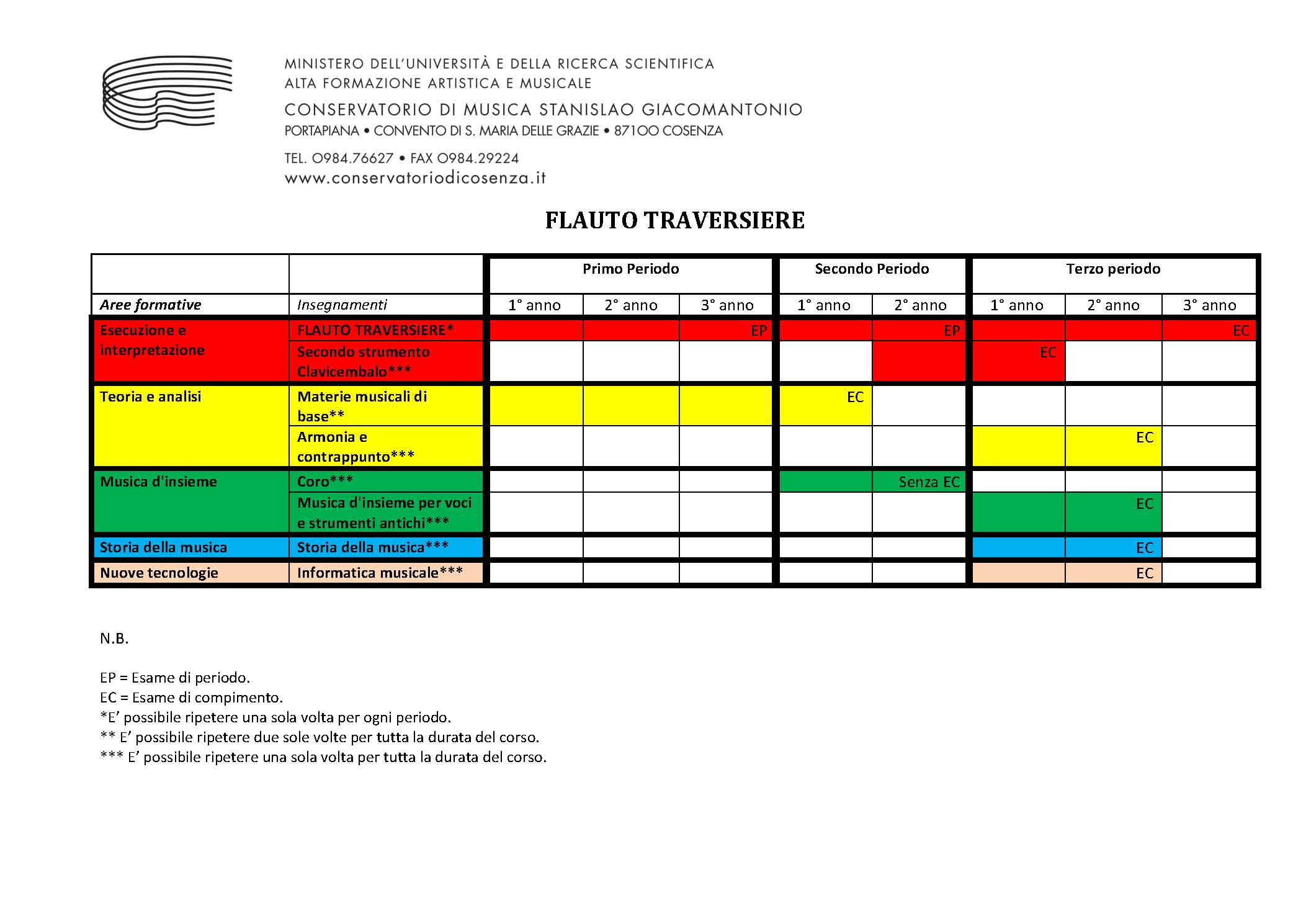 MINISTERO DELL'UNIVERSITÀ E DELLA RICERCA SCIENTIFICA
ALTA FORMAZIONE ARTISTICA E MUSICALE
CONSERVATORIO DI MUSICA STANISLAO GIACOMANTONIO
PORTAPIANA • CONVENTO DI S. MARIA DELLE GRAZIE • 87100 COSENZA
TEL. 0984.76627 • FAX 0984.29224
www.conservatoriodicosenza.it

FLAUTO TRAVERSIERE

| | | Primo Periodo | | | Secondo Periodo | | Terzo periodo | | |
|---|---|---|---|---|---|---|---|---|---|
| Aree formative | Insegnamenti | 1° anno | 2° anno | 3° anno | 1° anno | 2° anno | 1° anno | 2° anno | 3° anno |
| Esecuzione e interpretazione | FLAUTO TRAVERSIERE* | | | EP | | EP | | | EC |
| | Secondo strumento Clavicembalo*** | | | | | | EC | | |
| Teoria e analisi | Materie musicali di base** | | | | EC | | | | |
| | Armonia e contrappunto*** | | | | | | | EC | |
| Musica d'insieme | Coro*** | | | | | Senza EC | | | |
| | Musica d'insieme per voci e strumenti antichi*** | | | | | | | EC | |
| Storia della musica | Storia della musica*** | | | | | | | EC | |
| Nuove tecnologie | Informatica musicale*** | | | | | | | EC | |

N.B.

EP = Esame di periodo.
EC = Esame di compimento.
*E' possibile ripetere una sola volta per ogni periodo.
** E' possibile ripetere due sole volte per tutta la durata del corso.
*** E' possibile ripetere una sola volta per tutta la durata del corso.